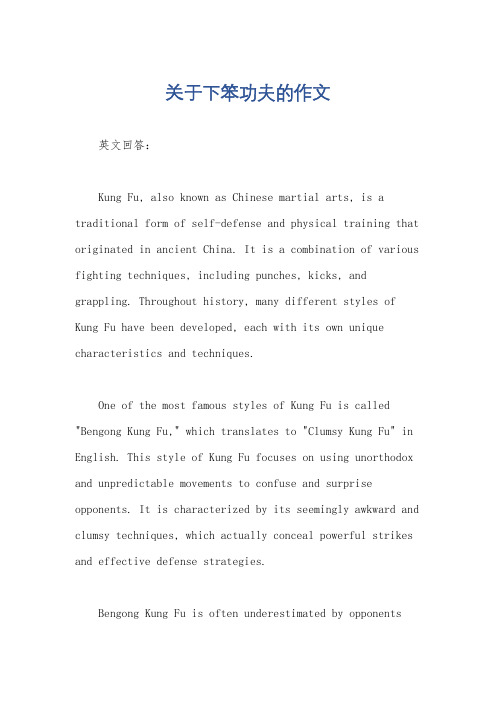 关于下笨功夫的作文

英文回答：

Kung Fu, also known as Chinese martial arts, is a traditional form of self-defense and physical training that originated in ancient China. It is a combination of various fighting techniques, including punches, kicks, and grappling. Throughout history, many different styles of Kung Fu have been developed, each with its own unique characteristics and techniques.

One of the most famous styles of Kung Fu is called "Bengong Kung Fu," which translates to "Clumsy Kung Fu" in English. This style of Kung Fu focuses on using unorthodox and unpredictable movements to confuse and surprise opponents. It is characterized by its seemingly awkward and clumsy techniques, which actually conceal powerful strikes and effective defense strategies.

Bengong Kung Fu is often underestimated by opponents